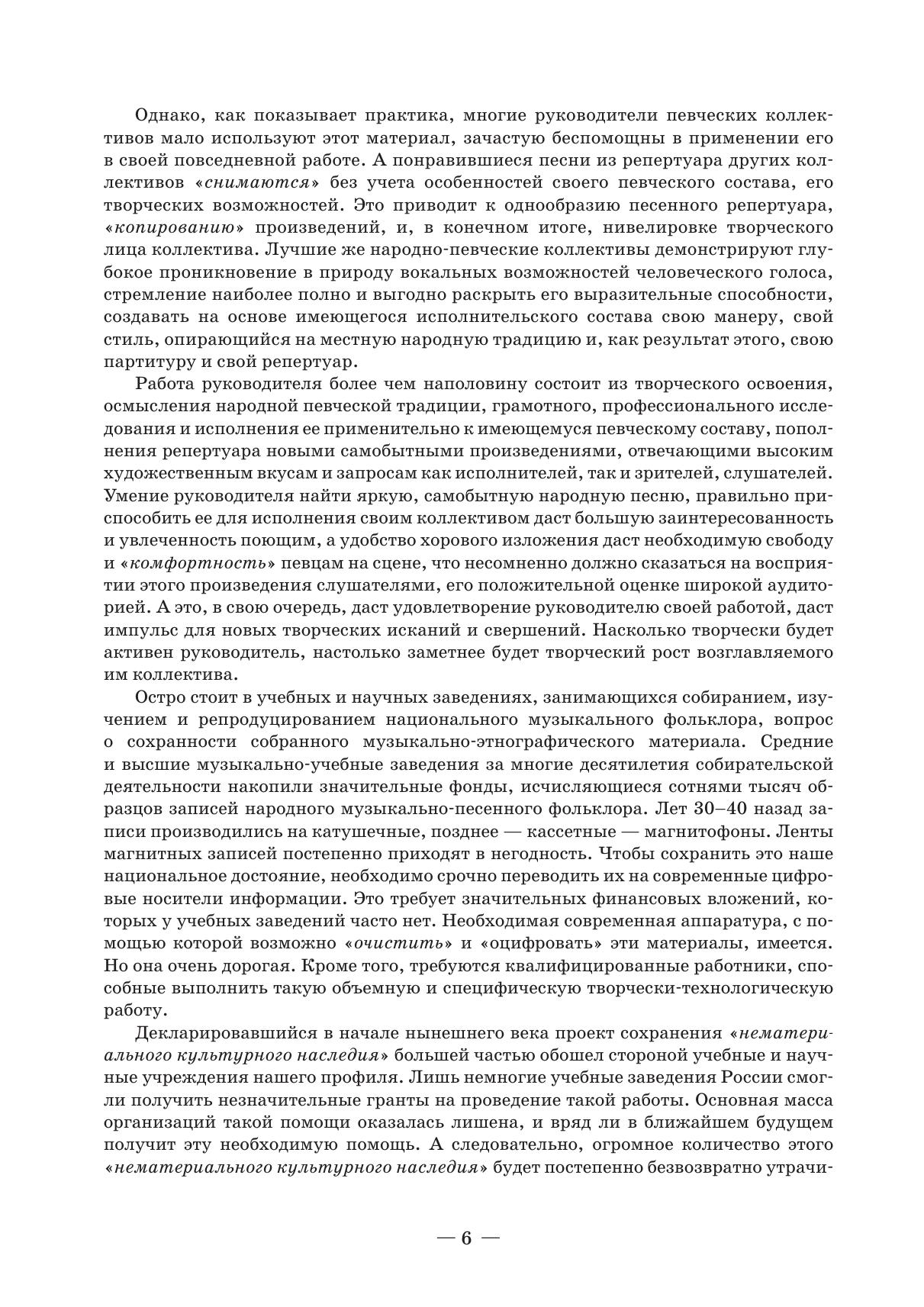 Однако, как показывает практика, многие руководители певческих коллективов мало используют этот материал, зачастую беспомощны в применении его в своей повседневной работе. А понравившиеся песни из репертуара других коллективов «снимаются» без учета особенностей своего певческого состава, его творческих возможностей. Это приводит к однообразию песенного репертуара, «копированию» произведений, и, в конечном итоге, нивелировке творческого лица коллектива. Лучшие же народно-певческие коллективы демонстрируют глубокое проникновение в природу вокальных возможностей человеческого голоса, стремление наиболее полно и выгодно раскрыть его выразительные способности, создавать на основе имеющегося исполнительского состава свою манеру, свой стиль, опирающийся на местную народную традицию и, как результат этого, свою партитуру и свой репертуар.

Работа руководителя более чем наполовину состоит из творческого освоения, осмысления народной певческой традиции, грамотного, профессионального исследования и исполнения ее применительно к имеющемуся певческому составу, пополнения репертуара новыми самобытными произведениями, отвечающими высоким художественным вкусам и запросам как исполнителей, так и зрителей, слушателей. Умение руководителя найти яркую, самобытную народную песню, правильно приспособить ее для исполнения своим коллективом даст большую заинтересованность и увлеченность поющим, а удобство хорового изложения даст необходимую свободу и «комфортность» певцам на сцене, что несомненно должно сказаться на восприятии этого произведения слушателями, его положительной оценке широкой аудиторией. А это, в свою очередь, даст удовлетворение руководителю своей работой, даст импульс для новых творческих исканий и свершений. Насколько творчески будет активен руководитель, настолько заметнее будет творческий рост возглавляемого им коллектива.

Остро стоит в учебных и научных заведениях, занимающихся собиранием, изучением и репродуцированием национального музыкального фольклора, вопрос о сохранности собранного музыкально-этнографического материала. Средние и высшие музыкально-учебные заведения за многие десятилетия собирательской деятельности накопили значительные фонды, исчисляющиеся сотнями тысяч образцов записей народного музыкально-песенного фольклора. Лет 30–40 назад записи производились на катушечные, позднее — кассетные — магнитофоны. Ленты магнитных записей постепенно приходят в негодность. Чтобы сохранить это наше национальное достояние, необходимо срочно переводить их на современные цифровые носители информации. Это требует значительных финансовых вложений, которых у учебных заведений часто нет. Необходимая современная аппаратура, с помощью которой возможно «очистить» и «оцифровать» эти материалы, имеется. Но она очень дорогая. Кроме того, требуются квалифицированные работники, способные выполнить такую объемную и специфическую творчески-технологическую работу.

Декларировавшийся в начале нынешнего века проект сохранения «нематериального культурного наследия» большей частью обошел стороной учебные и научные учреждения нашего профиля. Лишь немногие учебные заведения России смогли получить незначительные гранты на проведение такой работы. Основная масса организаций такой помощи оказалась лишена, и вряд ли в ближайшем будущем получит эту необходимую помощь. А следовательно, огромное количество этого «нематериального культурного наследия» будет постепенно безвозвратно утрачи-

— 6 —